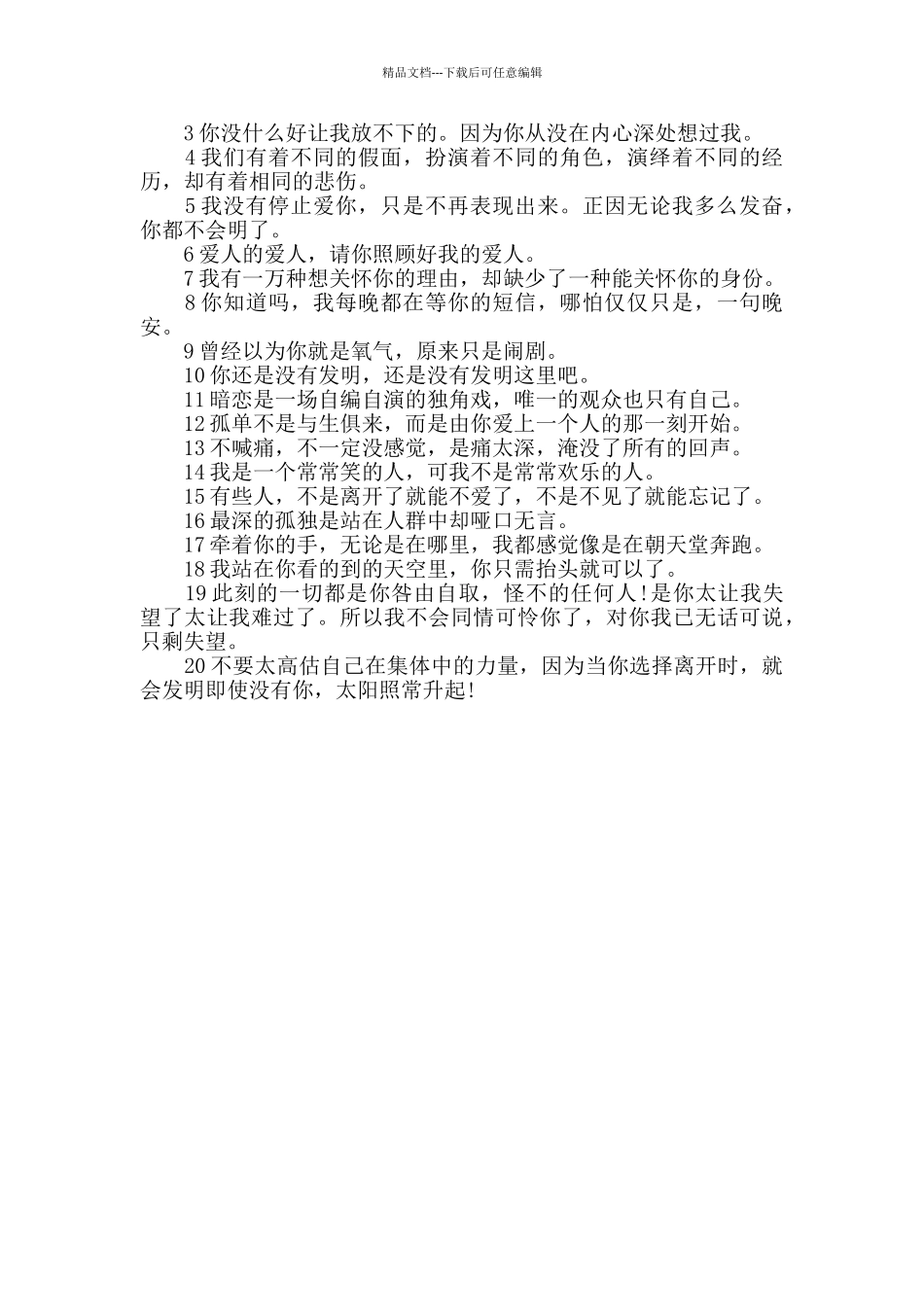 精品文档---下载后可任意编辑

3 你没什么好让我放不下的。因为你从没在内心深处想过我。

4 我们有着不同的假面，扮演着不同的角色，演绎着不同的经历，却有着相同的悲伤。

5 我没有停止爱你，只是不再表现出来。正因无论我多么发奋，你都不会明了。

6 爱人的爱人，请你照顾好我的爱人。

7 我有一万种想关怀你的理由，却缺少了一种能关怀你的身份。

8 你知道吗，我每晚都在等你的短信，哪怕仅仅只是，一句晚安。

9 曾经以为你就是氧气，原来只是闹剧。

10 你还是没有发明，还是没有发明这里吧。

11 暗恋是一场自编自演的独角戏，唯一的观众也只有自己。

12 孤单不是与生俱来，而是由你爱上一个人的那一刻开始。

13 不喊痛，不一定没感觉，是痛太深，淹没了所有的回声。

14 我是一个常常笑的人，可我不是常常欢乐的人。

15 有些人，不是离开了就能不爱了，不是不见了就能忘记了。

16 最深的孤独是站在人群中却哑口无言。

17 牵着你的手，无论是在哪里，我都感觉像是在朝天堂奔跑。

18 我站在你看的到的天空里，你只需抬头就可以了。

19 此刻的一切都是你咎由自取，怪不的任何人!是你太让我失望了太让我难过了。所以我不会同情可怜你了，对你我已无话可说，只剩失望。

20 不要太高估自己在集体中的力量，因为当你选择离开时，就会发明即使没有你，太阳照常升起!